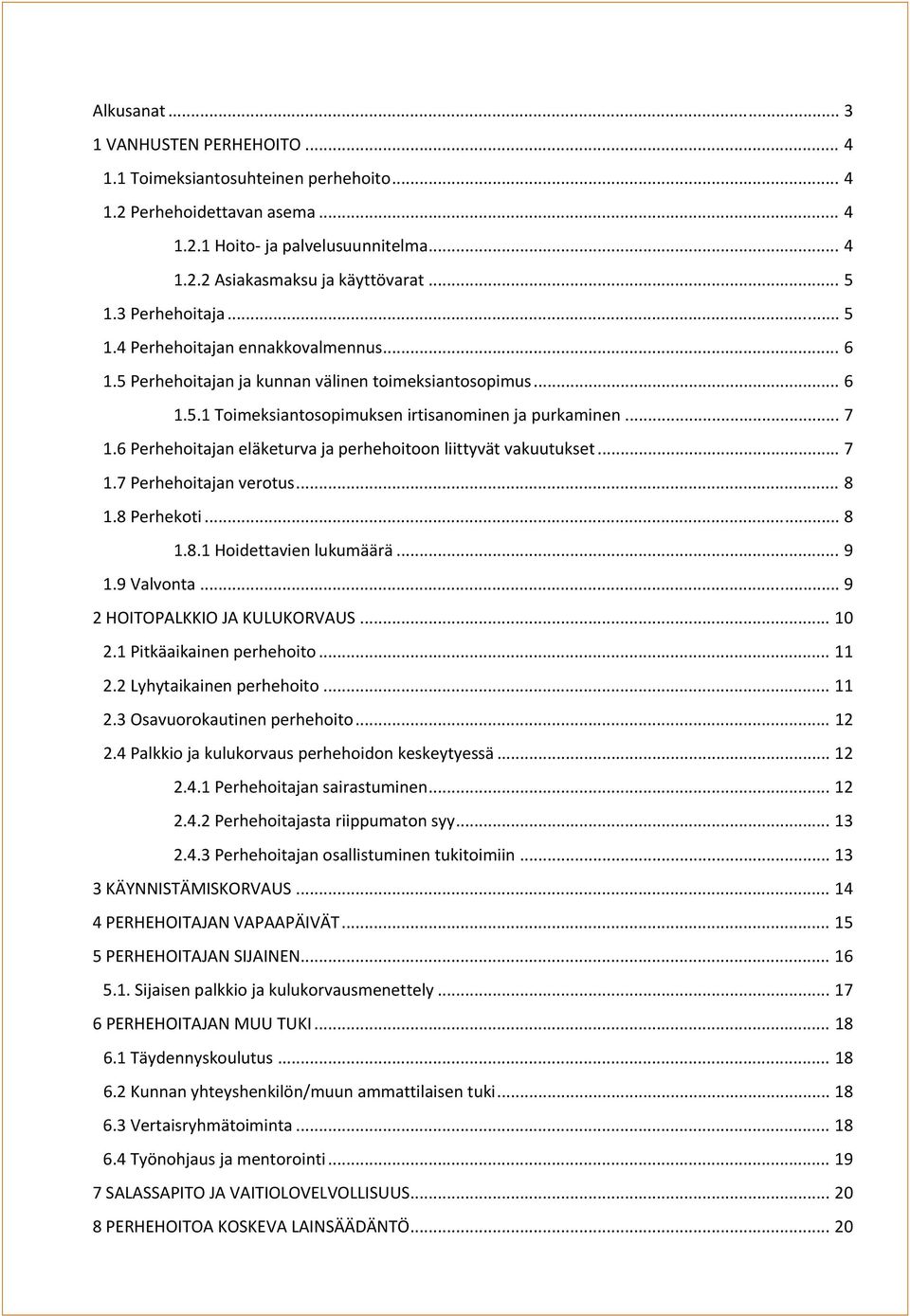 Alkusanat ... 3
1 VANHUSTEN PERHEHOITO ... 4
1.1 Toimeksiantosuhteinen perhehoito ... 4
1.2 Perhehoidettavan asema ... 4
1.2.1 Hoito- ja palvelusuunnitelma ... 4
1.2.2 Asiakasmaksu ja käyttövarat ... 5
1.3 Perhehoitaja ... 5
1.4 Perhehoitajan ennakkovalmennus ... 6
1.5 Perhehoitajan ja kunnan välinen toimeksiantosopimus ... 6
1.5.1 Toimeksiantosopimuksen irtisanominen ja purkaminen ... 7
1.6 Perhehoitajan eläketurva ja perhehoitoon liittyvät vakuutukset ... 7
1.7 Perhehoitajan verotus ... 8
1.8 Perhekoti ... 8
1.8.1 Hoidettavien lukumäärä ... 9
1.9 Valvonta ... 9
2 HOITOPALKKIO JA KULUKORVAUS ... 10
2.1 Pitkäaikainen perhehoito ... 11
2.2 Lyhytaikainen perhehoito ... 11
2.3 Osavuorokautinen perhehoito ... 12
2.4 Palkkio ja kulukorvaus perhehoidon keskeytyessä ... 12
2.4.1 Perhehoitajan sairastuminen ... 12
2.4.2 Perhehoitajasta riippumaton syy ... 13
2.4.3 Perhehoitajan osallistuminen tukitoimiin ... 13
3 KÄYNNISTÄMISKORVAUS ... 14
4 PERHEHOITAJAN VAPAAPÄIVÄT ... 15
5 PERHEHOITAJAN SIJAINEN ... 16
5.1. Sijaisen palkkio ja kulukorvausmenettely ... 17
6 PERHEHOITAJAN MUU TUKI ... 18
6.1 Täydennyskoulutus ... 18
6.2 Kunnan yhteyshenkilön/muun ammattilaisen tuki ... 18
6.3 Vertaisryhmätoiminta ... 18
6.4 Työnohjaus ja mentorointi ... 19
7 SALASSAPITO JA VAITIOLOVELVOLLISUUS ... 20
8 PERHEHOITOA KOSKEVA LAINSÄÄDÄNTÖ ... 20